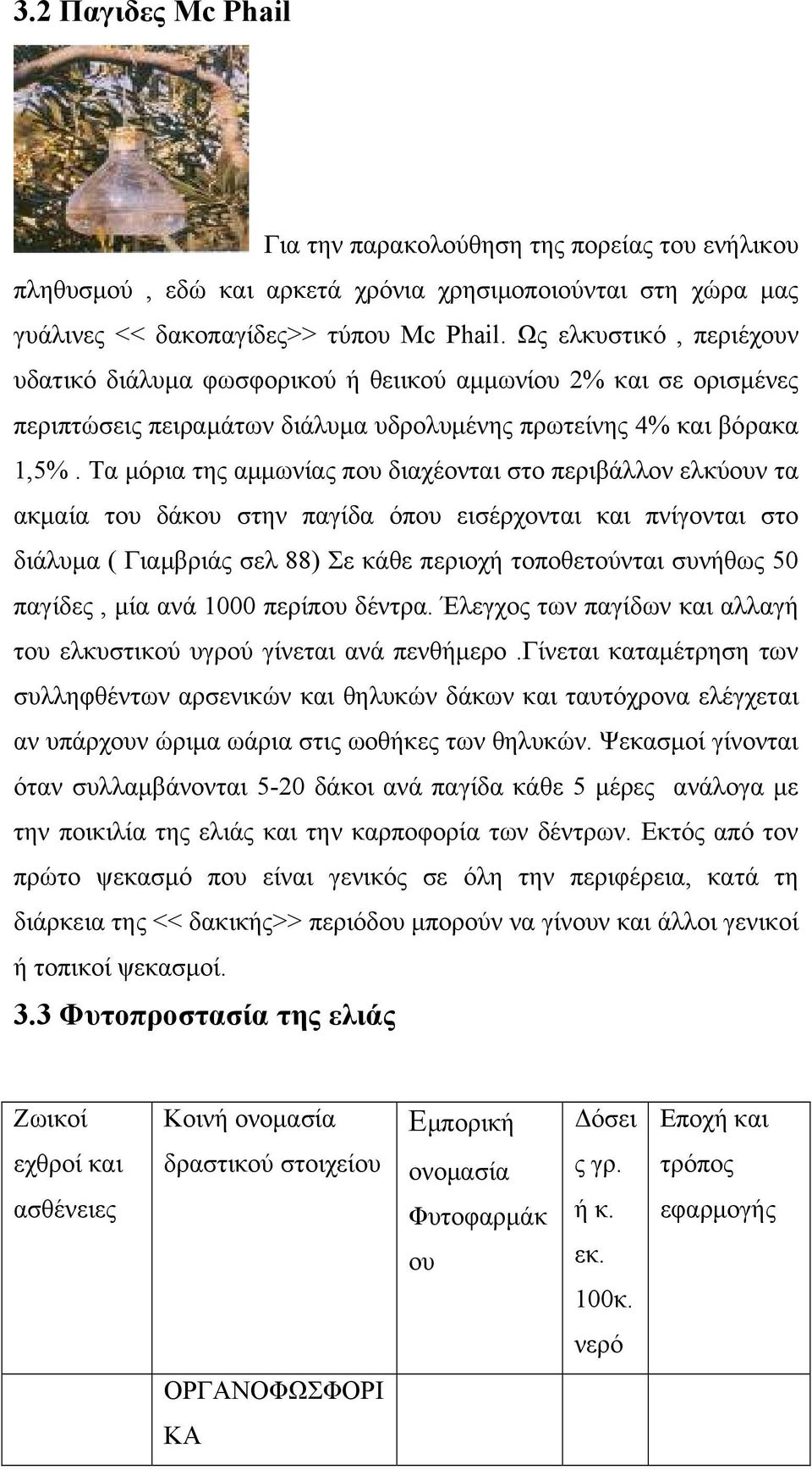 3.2 Παγιδες Mc Phail

Για την παρακολούθηση της πορείας του ενήλικου πληθυσμού , εδώ και αρκετά χρόνια χρησιμοποιούνται στη χώρα μας γυάλινες << δακοπαγίδες>> τύπου Mc Phail. Ως ελκυστικό , περιέχουν υδατικό διάλυμα φωσφορικού ή θειικού αμμωνίου 2% και σε ορισμένες περιπτώσεις πειραμάτων διάλυμα υδρολυμένης πρωτείνης 4% και βόρακα 1,5%. Τα μόρια της αμμωνίας που διαχέονται στο περιβάλλον ελκύουν τα ακμαία του δάκου στην παγίδα όπου εισέρχονται και πνίγονται στο διάλυμα ( Γιαμβριάς σελ 88) Σε κάθε περιοχή τοποθετούνται συνήθως 50 παγίδες , μία ανά 1000 περίπου δέντρα. Έλεγχος των παγίδων και αλλαγή του ελκυστικού υγρού γίνεται ανά πενθήμερο .Γίνεται καταμέτρηση των συλληφθέντων αρσενικών και θηλυκών δάκων και ταυτόχρονα ελέγχεται αν υπάρχουν ώριμα ωάρια στις ωοθήκες των θηλυκών. Ψεκασμοί γίνονται όταν συλλαμβάνονται 5-20 δάκοι ανά παγίδα κάθε 5 μέρες ανάλογα με την ποικιλία της ελιάς και την καρποφορία των δέντρων. Εκτός από τον πρώτο ψεκασμό που είναι γενικός σε όλη την περιφέρεια, κατά τη διάρκεια της << δακικής>> περιόδου μπορούν να γίνουν και άλλοι γενικοί ή τοπικοί ψεκασμοί.

3.3 Φυτοπροστασία της ελιάς

| Ζωικοί εχθροί και ασθένειες | Κοινή ονομασία δραστικού στοιχείου | Εμπορική ονομασία Φυτοφαρμάκου | Δόσεις γρ. ή κ. εκ. 100κ. νερό | Εποχή και τρόπος εφαρμογής |
|---|---|---|---|---|
| | ΟΡΓΑΝΟΦΩΣΦΟΡΙΚΑ | | | |